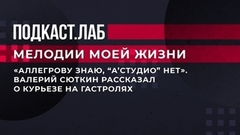 ПОДКАСТ.ЛАБ

МЕЛОДИИ МОЕЙ ЖИЗНИ

«АЛЛЕГРОВУ ЗНАЮ, "А'СТУДИО" НЕТ». ВАЛЕРИЙ СЮТКИН РАССКАЗАЛ О КУРЬЕЗЕ НА ГАСТРОЛЯХ